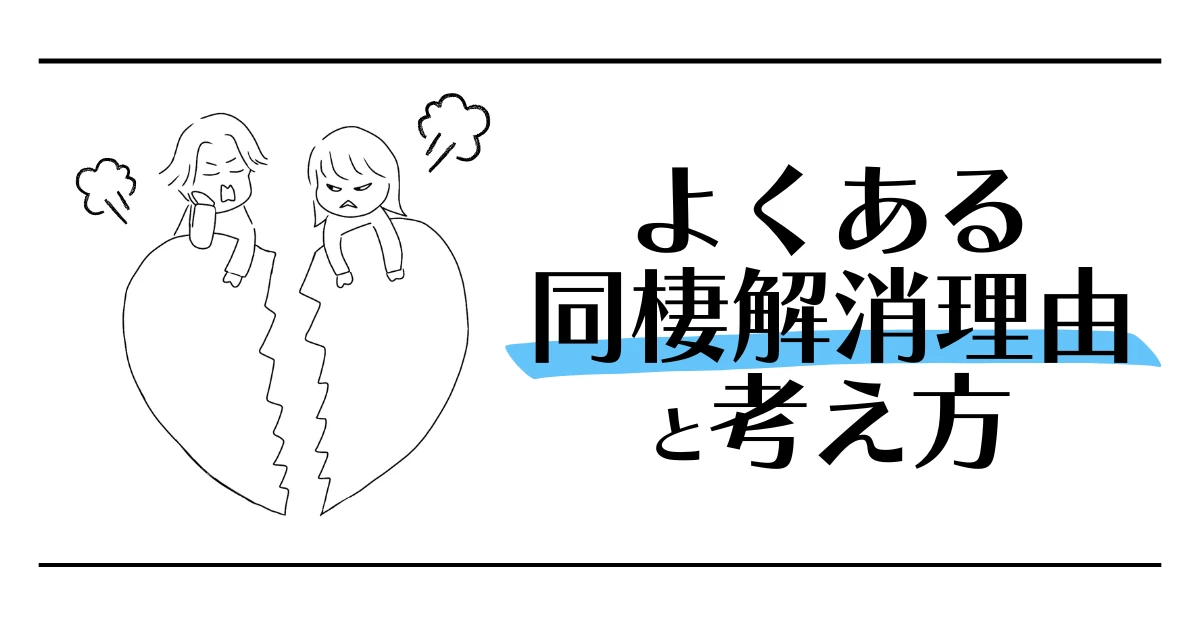 よくある
同棲解消理由
と考え方